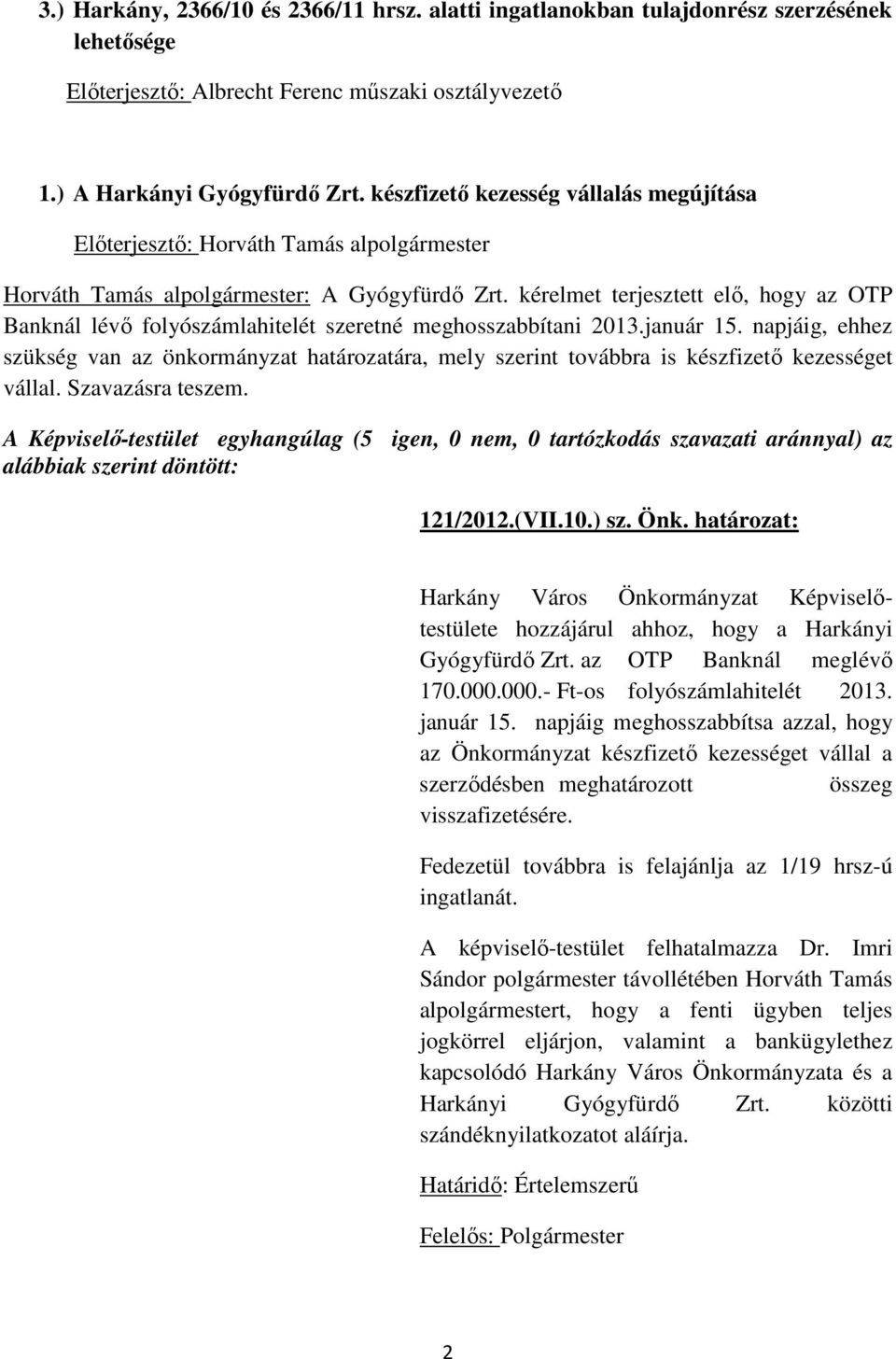 3.) Harkány, 2366/10 és 2366/11 hrsz. alatti ingatlanokban tulajdonrész szerzésének lehetősége

Előterjesztő: Albrecht Ferenc műszaki osztályvezető

1.) A Harkányi Gyógyfürdő Zrt. készfizető kezesség vállalás megújítása

Előterjesztő: Horváth Tamás alpolgármester

Horváth Tamás alpolgármester: A Gyógyfürdő Zrt. kérelmet terjesztett elő, hogy az OTP Banknál lévő folyószámlahitelét szeretné meghosszabbítani 2013.január 15. napjáig, ehhez szükség van az önkormányzat határozatára, mely szerint továbbra is készfizető kezességet vállal. Szavazásra teszem.

A Képviselő-testület egyhangúlag (5 igen, 0 nem, 0 tartózkodás szavazati aránnyal) az alábbiak szerint döntött:

121/2012.(VII.10.) sz. Önk. határozat:

Harkány Város Önkormányzat Képviselő-testülete hozzájárul ahhoz, hogy a Harkányi Gyógyfürdő Zrt. az OTP Banknál meglévő 170.000.000.- Ft-os folyószámlahitelét 2013. január 15. napjáig meghosszabbítsa azzal, hogy az Önkormányzat készfizető kezességet vállal a szerződésben meghatározott összeg visszafizetésére.

Fedezetül továbbra is felajánlja az 1/19 hrsz-ú ingatlanát.

A képviselő-testület felhatalmazza Dr. Imri Sándor polgármester távollétében Horváth Tamás alpolgármestert, hogy a fenti ügyben teljes jogkörrel eljárjon, valamint a bankügylethez kapcsolódó Harkány Város Önkormányzata és a Harkányi Gyógyfürdő Zrt. közötti szándéknyilatkozatot aláírja.

Határidő: Értelemszerű

Felelős: Polgármester

2